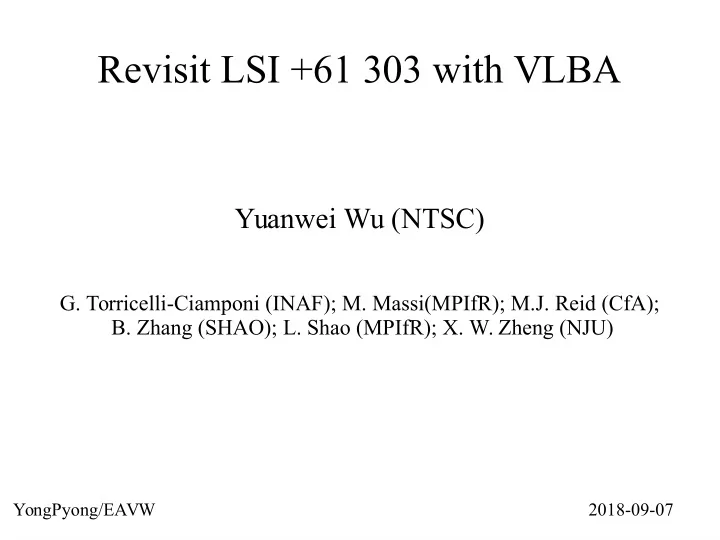 Revisit LSI +61 303 with VLBA

Yuanwei Wu (NTSC)

G. Torricelli-Ciamponi (INAF); M. Massi(MPIfR); M.J. Reid (CfA); B. Zhang (SHAO); L. Shao (MPIfR); X. W. Zheng (NJU)

YongPyong/EAVW

2018-09-07